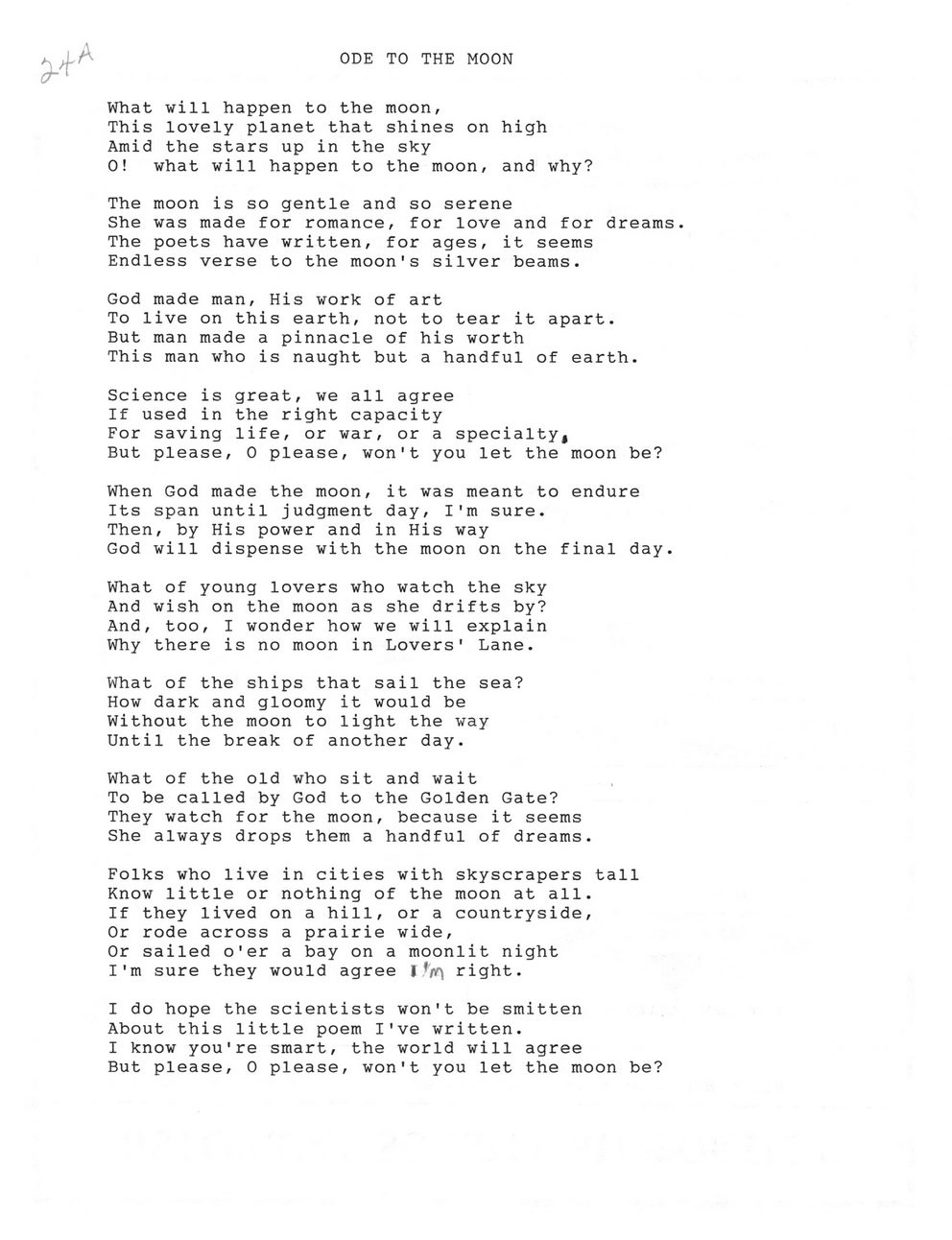 24A

ODE TO THE MOON

What will happen to the moon,
This lovely planet that shines on high
Amid the stars up in the sky
O! what will happen to the moon, and why?

The moon is so gentle and so serene
She was made for romance, for love and for dreams.
The poets have written, for ages, it seems
Endless verse to the moon's silver beams.

God made man, His work of art
To live on this earth, not to tear it apart.
But man made a pinnacle of his worth
This man who is naught but a handful of earth.

Science is great, we all agree
If used in the right capacity
For saving life, or war, or a specialty,
But please, O please, won't you let the moon be?

When God made the moon, it was meant to endure
Its span until judgment day, I'm sure.
Then, by His power and in His way
God will dispense with the moon on the final day.

What of young lovers who watch the sky
And wish on the moon as she drifts by?
And, too, I wonder how we will explain
Why there is no moon in Lovers' Lane.

What of the ships that sail the sea?
How dark and gloomy it would be
Without the moon to light the way
Until the break of another day.

What of the old who sit and wait
To be called by God to the Golden Gate?
They watch for the moon, because it seems
She always drops them a handful of dreams.

Folks who live in cities with skyscrapers tall
Know little or nothing of the moon at all.
If they lived on a hill, or a countryside,
Or rode across a prairie wide,
Or sailed o'er a bay on a moonlit night
I'm sure they would agree I'm right.

I do hope the scientists won't be smitten
About this little poem I've written.
I know you're smart, the world will agree
But please, O please, won't you let the moon be?